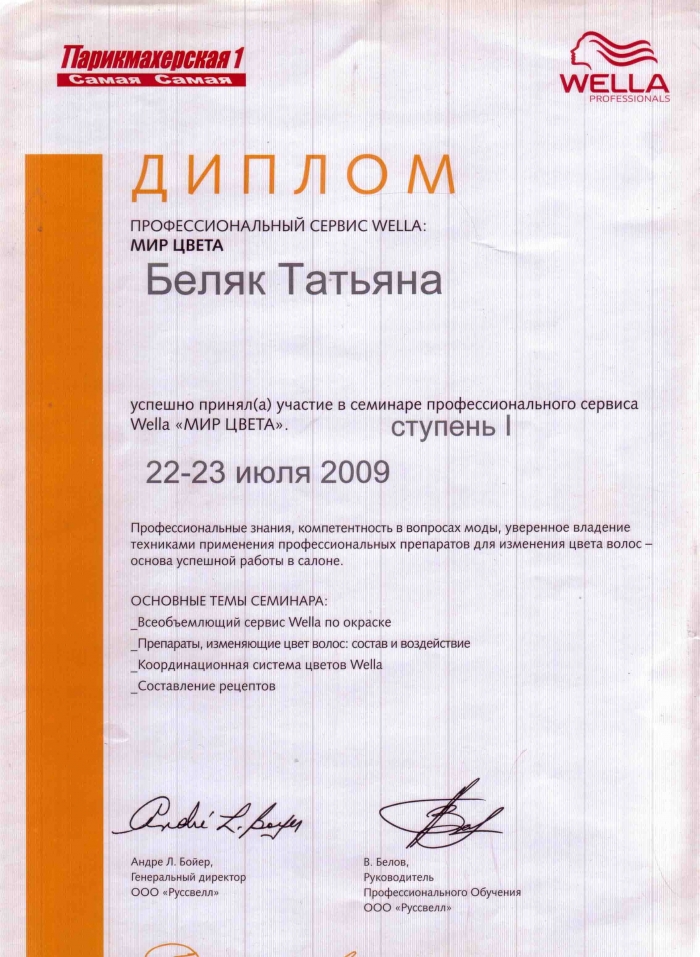 Парикмахерская 1
Самая Самая

WELLA
PROFESSIONALS

ДИПЛОМ

ПРОФЕССИОНАЛЬНЫЙ СЕРВИС WELLA:
МИР ЦВЕТА

Беляк Татьяна

успешно принял(а) участие в семинаре профессионального сервиса Wella «МИР ЦВЕТА». ступень I

22-23 июля 2009

Профессиональные знания, компетентность в вопросах моды, уверенное владение техниками применения профессиональных препаратов для изменения цвета волос – основа успешной работы в салоне.

ОСНОВНЫЕ ТЕМЫ СЕМИНАРА:
_Всеобъемлющий сервис Wella по окраске
_Препараты, изменяющие цвет волос: состав и воздействие
_Координационная система цветов Wella
_Составление рецептов

André L. Boyer

Андре Л. Бойер,
Генеральный директор
ООО «Руссвелл»

В. Белов,
Руководитель
Профессионального Обучения
ООО «Руссвелл»